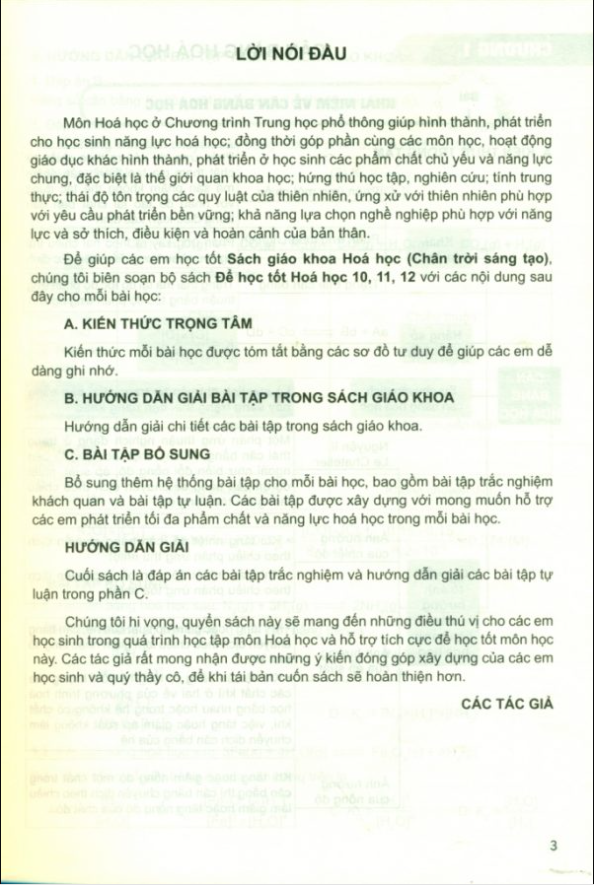 LỜI NÓI ĐẦU

Môn Hoá học ở Chương trình Trung học phổ thông giúp hình thành, phát triển cho học sinh năng lực hoá học; đồng thời góp phần cùng các môn học, hoạt động giáo dục khác hình thành, phát triển ở học sinh các phẩm chất chủ yếu và năng lực chung, đặc biệt là thế giới quan khoa học; hứng thú học tập, nghiên cứu; tính trung thực; thái độ tôn trọng các quy luật của thiên nhiên, ứng xử với thiên nhiên phù hợp với yêu cầu phát triển bền vững; khả năng lựa chọn nghề nghiệp phù hợp với năng lực và sở thích, điều kiện và hoàn cảnh của bản thân.

Để giúp các em học tốt Sách giáo khoa Hoá học (Chân trời sáng tạo), chúng tôi biên soạn bộ sách Để học tốt Hoá học 10, 11, 12 với các nội dung sau đây cho mỗi bài học:

A. KIẾN THỨC TRỌNG TÂM

Kiến thức mỗi bài học được tóm tắt bằng các sơ đồ tư duy để giúp các em dễ dàng ghi nhớ.

B. HƯỚNG DẪN GIẢI BÀI TẬP TRONG SÁCH GIÁO KHOA

Hướng dẫn giải chi tiết các bài tập trong sách giáo khoa.

C. BÀI TẬP BỔ SUNG

Bổ sung thêm hệ thống bài tập cho mỗi bài học, bao gồm bài tập trắc nghiệm khách quan và bài tập tự luận. Các bài tập được xây dựng với mong muốn hỗ trợ các em phát triển tối đa phẩm chất và năng lực hoá học trong mỗi bài học.

HƯỚNG DẪN GIẢI

Cuối sách là đáp án các bài tập trắc nghiệm và hướng dẫn giải các bài tập tự luận trong phần C.

Chúng tôi hi vọng, quyển sách này sẽ mang đến những điều thú vị cho các em học sinh trong quá trình học tập môn Hoá học và hỗ trợ tích cực để học tốt môn học này. Các tác giả rất mong nhận được những ý kiến đóng góp xây dựng của các em học sinh và quý thầy cô, để khi tái bản cuốn sách sẽ hoàn thiện hơn.

CÁC TÁC GIẢ

3